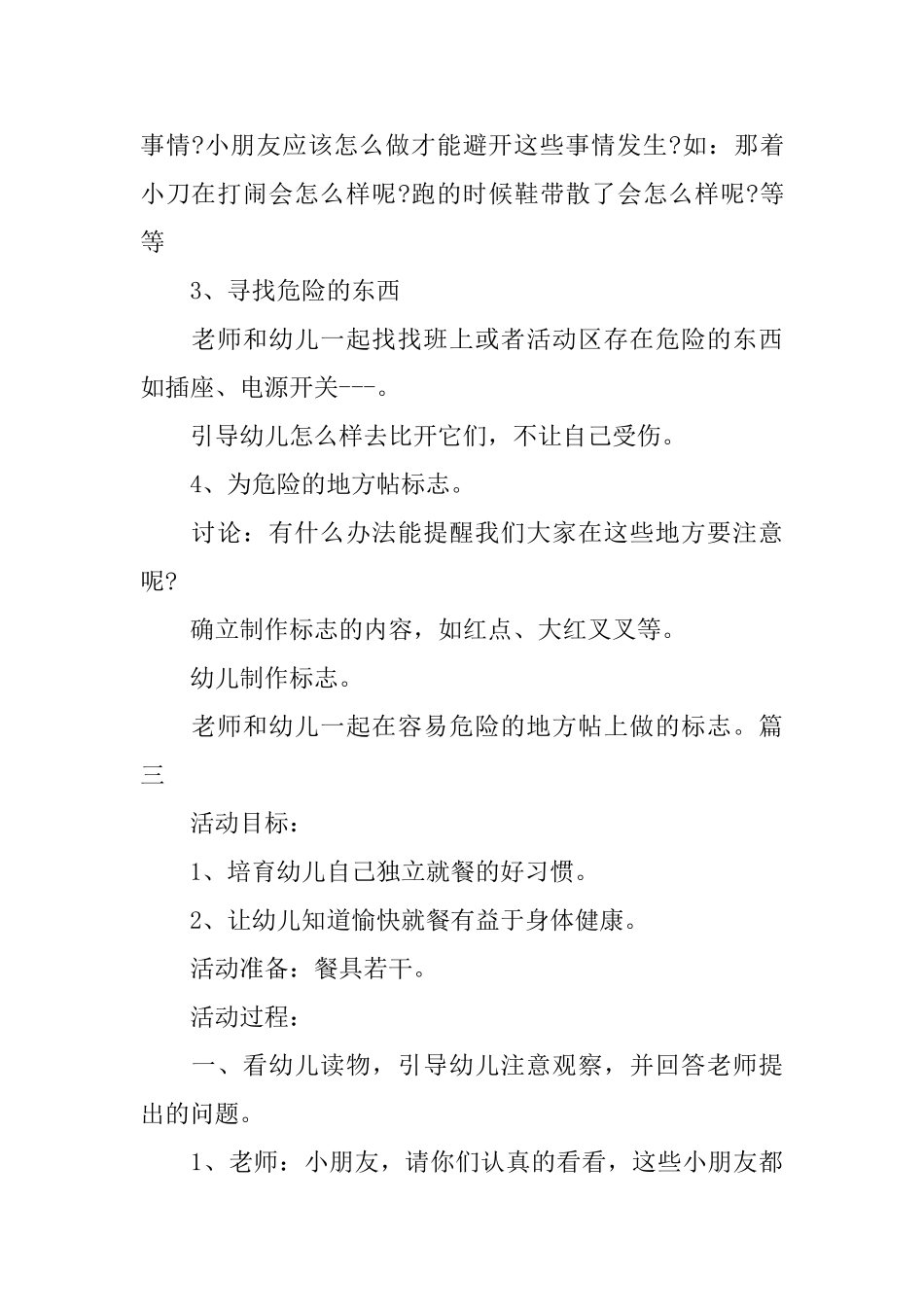 事情?小朋友应该怎么做才能避开这些事情发生?如：那着小刀在打闹会怎么样呢?跑的时候鞋带散了会怎么样呢?等等

3、寻找危险的东西

老师和幼儿一起找找班上或者活动区存在危险的东西如插座、电源开关---。

引导幼儿怎么样去比开它们，不让自己受伤。

4、为危险的地方帖标志。

讨论：有什么办法能提醒我们大家在这些地方要注意呢?

确立制作标志的内容，如红点、大红叉叉等。

幼儿制作标志。

老师和幼儿一起在容易危险的地方帖上做的标志。篇三

活动目标：

1、培育幼儿自己独立就餐的好习惯。

2、让幼儿知道愉快就餐有益于身体健康。

活动准备：餐具若干。

活动过程：

一、看幼儿读物，引导幼儿注意观察，并回答老师提出的问题。

1、老师：小朋友，请你们认真的看看，这些小朋友都